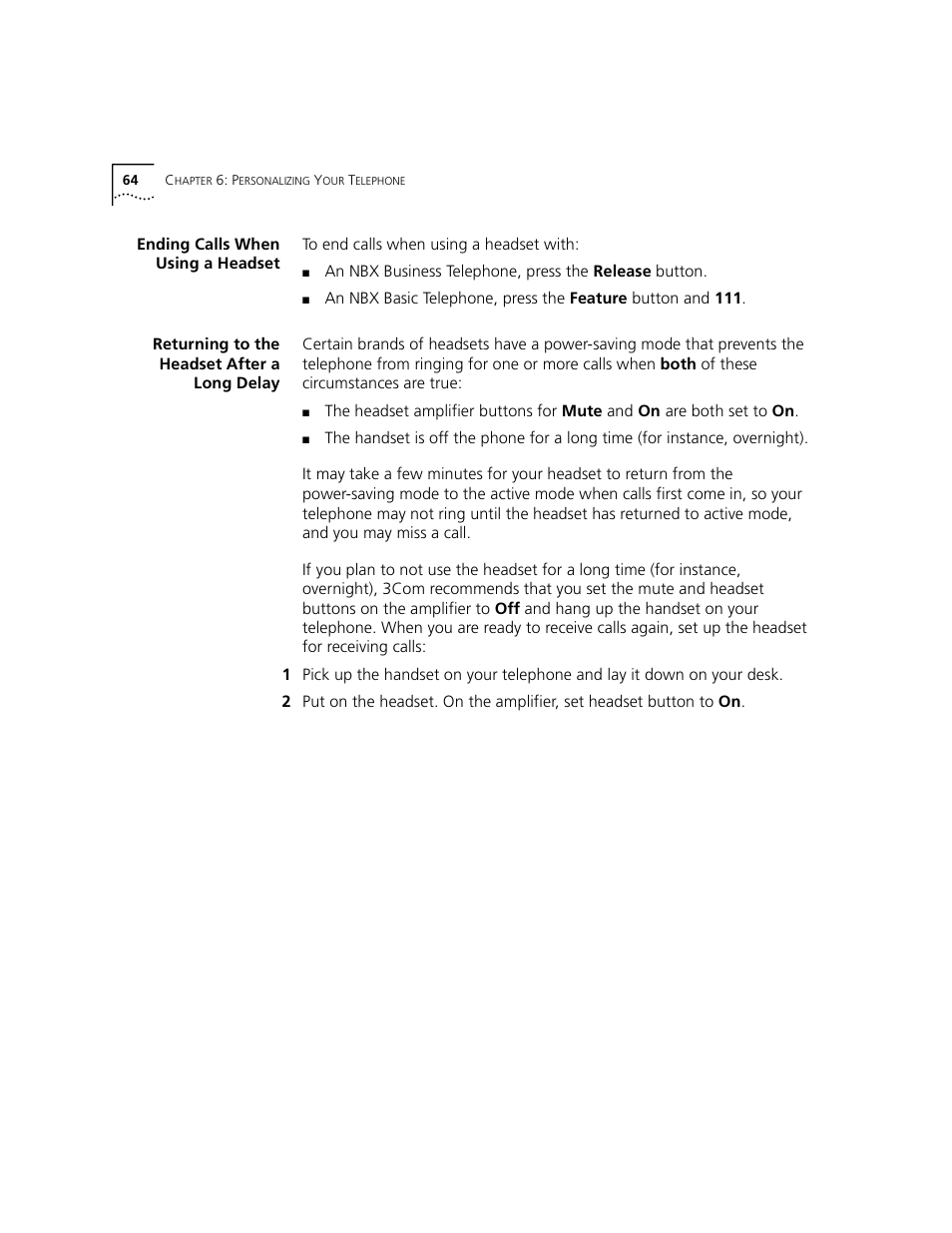 64 CHAPTER 6: PERSONALIZING YOUR TELEPHONE

Ending Calls When Using a Headset

To end calls when using a headset with:

■ An NBX Business Telephone, press the Release button.

■ An NBX Basic Telephone, press the Feature button and 111.

Returning to the Headset After a Long Delay

Certain brands of headsets have a power-saving mode that prevents the telephone from ringing for one or more calls when both of these circumstances are true:

■ The headset amplifier buttons for Mute and On are both set to On.

■ The handset is off the phone for a long time (for instance, overnight).

It may take a few minutes for your headset to return from the power-saving mode to the active mode when calls first come in, so your telephone may not ring until the headset has returned to active mode, and you may miss a call.

If you plan to not use the headset for a long time (for instance, overnight), 3Com recommends that you set the mute and headset buttons on the amplifier to Off and hang up the handset on your telephone. When you are ready to receive calls again, set up the headset for receiving calls:

1 Pick up the handset on your telephone and lay it down on your desk.

2 Put on the headset. On the amplifier, set headset button to On.